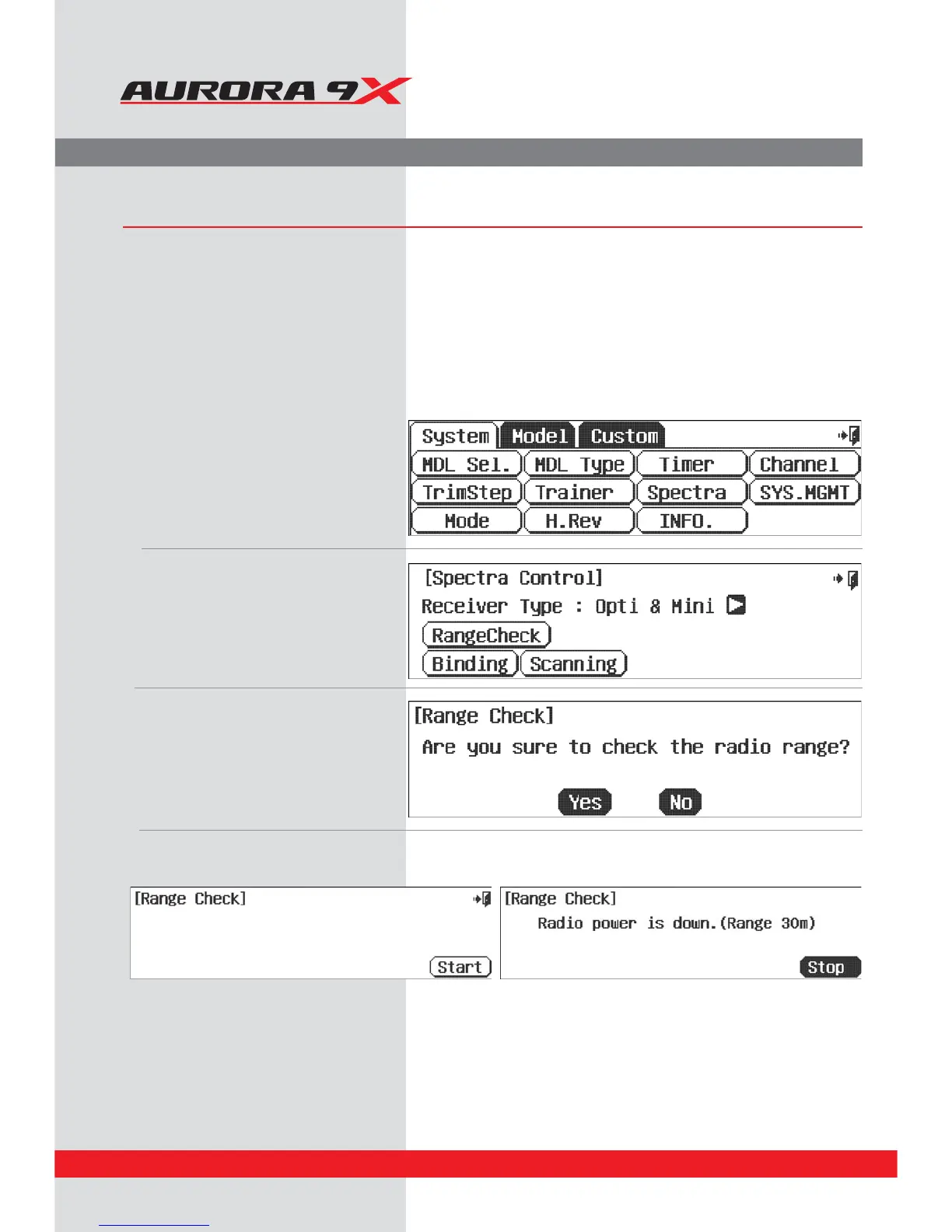 AURORA 9X

System Model Custom
MDL Sel. MDL Type Timer Channel
TrimStep Trainer Spectra SYS.MGMT
Mode H.Rev INFO.

[Spectra Control]
Receiver Type : Opti & Mini
RangeCheck
Binding Scanning

[Range Check]
Are you sure to check the radio range?
Yes No

[Range Check]
Start

[Range Check]
Radio power is down.(Range 30m)
Stop